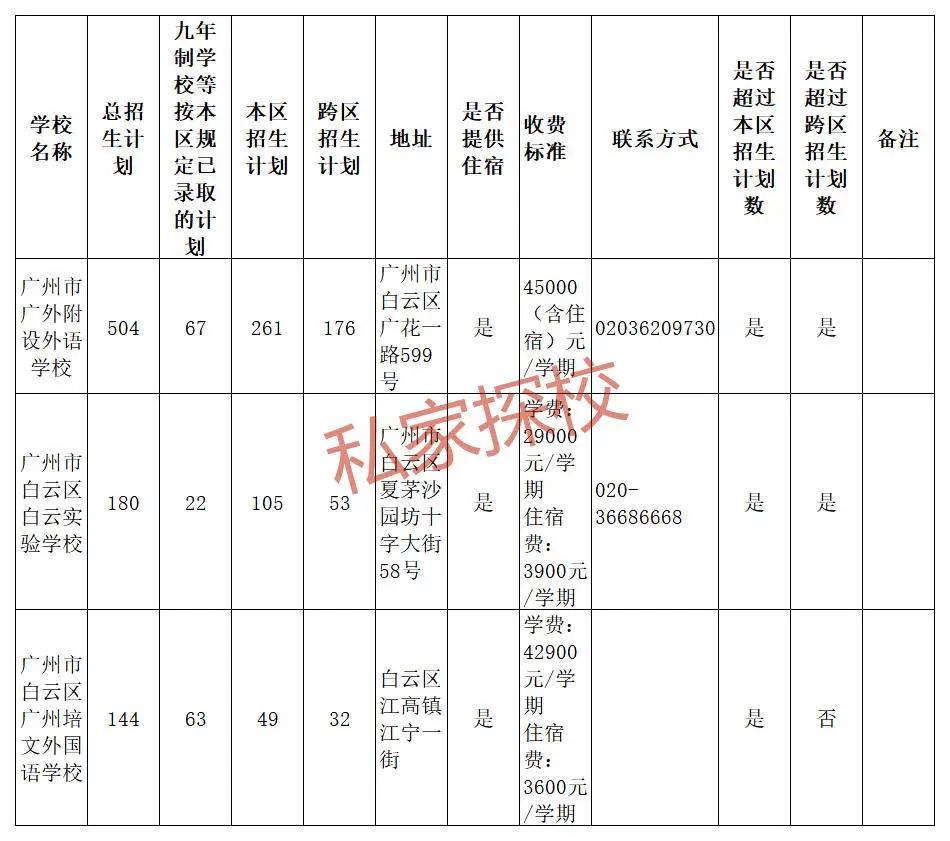 | 学校名称 | 总招生计划 | 九年制学校等按本区规定已录取的计划 | 本区招生计划 | 跨区招生计划 | 地址 | 是否提供住宿 | 收费标准 | 联系方式 | 是否超过本区招生计划数 | 是否超过跨区招生计划数 | 备注 |
|---|---|---|---|---|---|---|---|---|---|---|---|
| 广州市广外附设外语学校 | 504 | 67 | 261 | 176 | 广州市白云区广花一路599号 | 是 | 45000（含住宿）元/学期 | 02036209730 | 是 | 是 | |
| 广州市白云区白云实验学校 | 180 | 22 | 105 | 53 | 广州市白云区夏茅沙园坊十字大街58号 | 是 | 学费：29000元/学期 住宿费：3900元/学期 | 020-36686668 | 是 | 是 | |
| 广州市白云区广州培文外国语学校 | 144 | 63 | 49 | 32 | 白云区江高镇江宁一街 | 是 | 学费：42900元/学期 住宿费：3600元/学期 | | 是 | 否 | |

私家探校